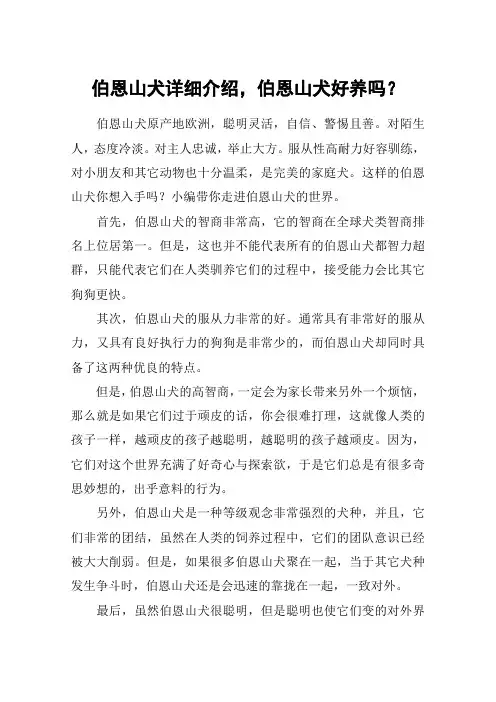 伯恩山犬详细介绍，伯恩山犬好养吗？

伯恩山犬原产地欧洲，聪明灵活，自信、警惕且善。对陌生人，态度冷淡。对主人忠诚，举止大方。服从性高耐力好容驯练，对小朋友和其它动物也十分温柔，是完美的家庭犬。这样的伯恩山犬你想入手吗？小编带你走进伯恩山犬的世界。

首先，伯恩山犬的智商非常高，它的智商在全球犬类智商排名上位居第一。但是，这也并不能代表所有的伯恩山犬都智力超群，只能代表它们在人类驯养它们的过程中，接受能力会比其它狗狗更快。

其次，伯恩山犬的服从力非常的好。通常具有非常好的服从力，又具有良好执行力的狗狗是非常少的，而伯恩山犬却同时具备了这两种优良的特点。

但是，伯恩山犬的高智商，一定会为家长带来另外一个烦恼，那么就是如果它们过于顽皮的话，你会很难打理，这就像人类的孩子一样，越顽皮的孩子越聪明，越聪明的孩子越顽皮。因为，它们对这个世界充满了好奇心与探索欲，于是它们总是有很多奇思妙想的，出乎意料的行为。

另外，伯恩山犬是一种等级观念非常强烈的犬种，并且，它们非常的团结，虽然在人类的饲养过程中，它们的团队意识已经被大大削弱。但是，如果很多伯恩山犬聚在一起，当于其它犬种发生争斗时，伯恩山犬还是会迅速的靠拢在一起，一致对外。

最后，虽然伯恩山犬很聪明，但是聪明也使它们变的对外界